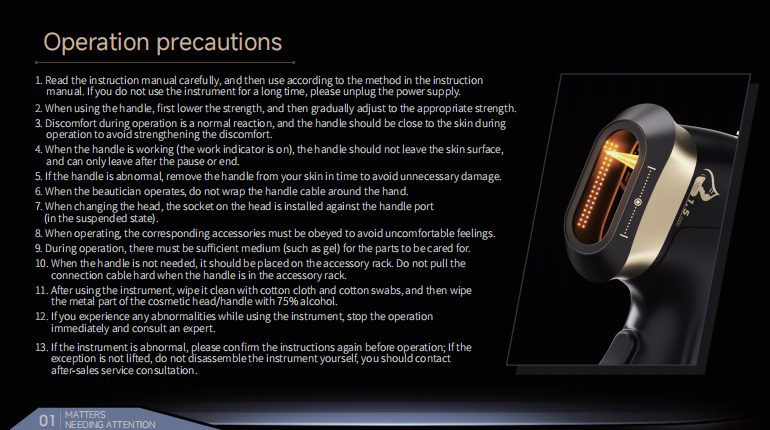 Operation precautions

1. Read the instruction manual carefully, and then use according to the method in the instruction manual. If you do not use the instrument for a long time, please unplug the power supply.
2. When using the handle, first lower the strength, and then gradually adjust to the appropriate strength.
3. Discomfort during operation is a normal reaction, and the handle should be close to the skin during operation to avoid strengthening the discomfort.
4. When the handle is working (the work indicator is on), the handle should not leave the skin surface, and can only leave after the pause or end.
5. If the handle is abnormal, remove the handle from your skin in time to avoid unnecessary damage.
6. When the beautician operates, do not wrap the handle cable around the hand.
7. When changing the head, the socket on the head is installed against the handle port (in the suspended state).
8. When operating, the corresponding accessories must be obeyed to avoid uncomfortable feelings.
9. During operation, there must be sufficient medium (such as gel) for the parts to be cared for.
10. When the handle is not needed, it should be placed on the accessory rack. Do not pull the connection cable hard when the handle is in the accessory rack.
11. After using the instrument, wipe it clean with cotton cloth and cotton swabs, and then wipe the metal part of the cosmetic head/handle with 75% alcohol.
12. If you experience any abnormalities while using the instrument, stop the operation immediately and consult an expert.
13. If the instrument is abnormal, please confirm the instructions again before operation; If the exception is not lifted, do not disassemble the instrument yourself, you should contact after-sales service consultation.

1.5

01 MATTERS NEEDING ATTENTION